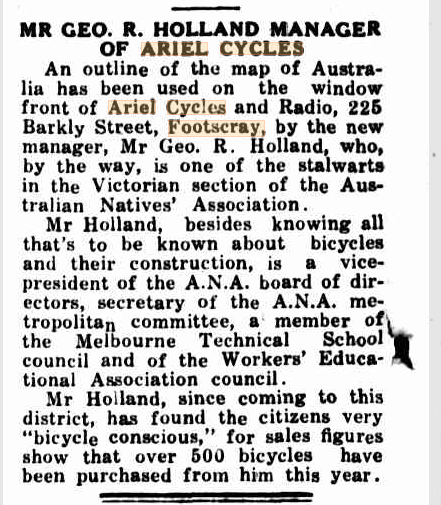 MR GEO. R. HOLLAND MANAGER OF ARIEL CYCLES

An outline of the map of Australia has been used on the window front of Ariel Cycles and Radio, 225 Barkly Street, Footscray, by the new manager, Mr Geo. R. Holland, who, by the way, is one of the stalwarts in the Victorian section of the Australian Natives' Association.

Mr Holland, besides knowing all that's to be known about bicycles and their construction, is a vice-president of the A.N.A. board of directors, secretary of the A.N.A. metropolitan committee, a member of the Melbourne Technical School council and of the Workers' Educational Association council.

Mr Holland, since coming to this district, has found the citizens very "bicycle conscious," for sales figures show that over 500 bicycles have been purchased from him this year.